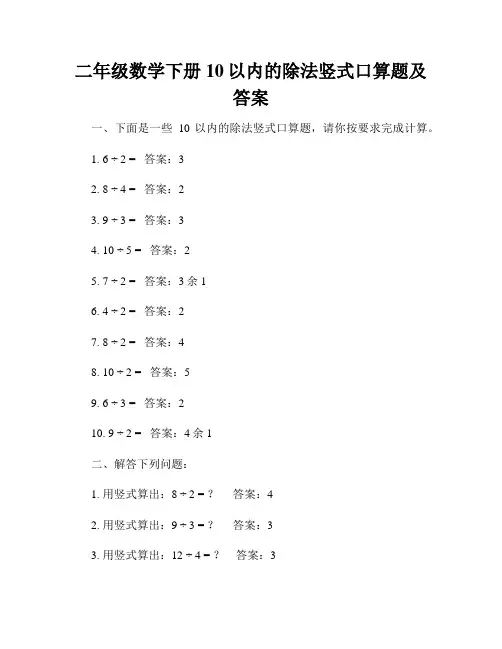 二年级数学下册 10 以内的除法竖式口算题及答案

一、下面是一些 10 以内的除法竖式口算题，请你按要求完成计算。

1. $6 \div 2 =$ 答案：3

2. $8 \div 4 =$ 答案：2

3. $9 \div 3 =$ 答案：3

4. $10 \div 5 =$ 答案：2

5. $7 \div 2 =$ 答案：3 余 1

6. $4 \div 2 =$ 答案：2

7. $8 \div 2 =$ 答案：4

8. $10 \div 2 =$ 答案：5

9. $6 \div 3 =$ 答案：2

10. $9 \div 2 =$ 答案：4 余 1

二、解答下列问题：

1. 用竖式算出：$8 \div 2 = ?$ 答案：4

2. 用竖式算出：$9 \div 3 = ?$ 答案：3

3. 用竖式算出：$12 \div 4 = ?$ 答案：3